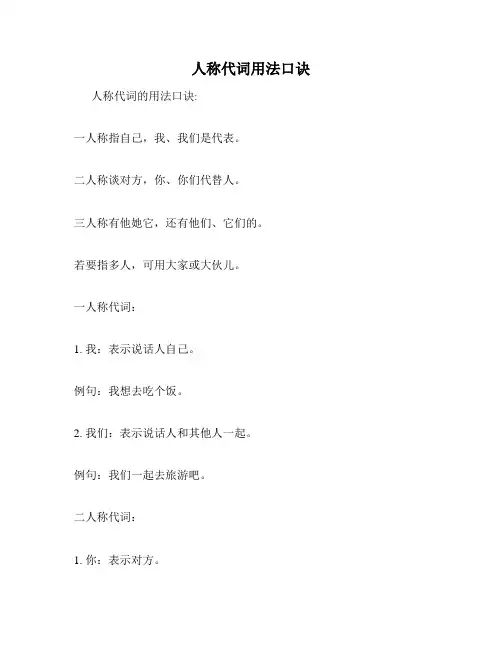 人称代词用法口诀

人称代词的用法口诀:

一人称指自己，我、我们是代表。

二人称谈对方，你、你们代替人。

三人称有他她它，还有他们、它们的。

若要指多人，可用大家或大伙儿。

一人称代词:

1. 我：表示说话人自己。

例句：我想去吃个饭。

2. 我们：表示说话人和其他人一起。

例句：我们一起去旅游吧。

二人称代词:

1. 你：表示对方。